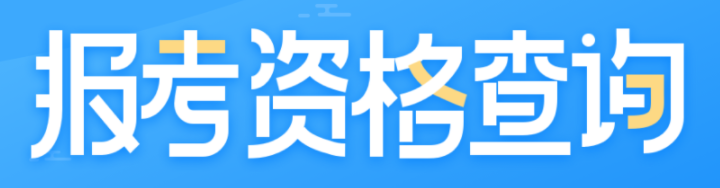 报考资格查询